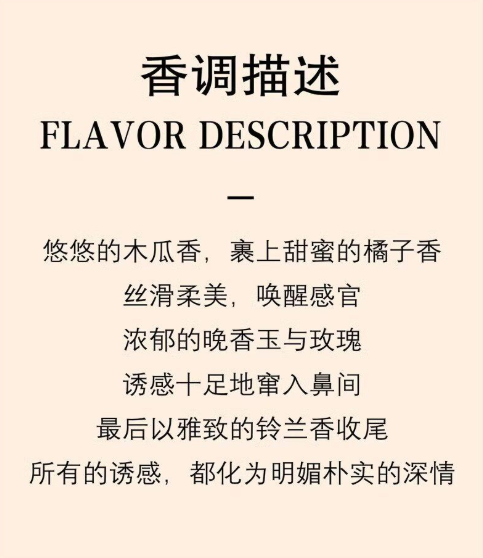 香调描述
FLAVOR DESCRIPTION

—

悠悠的木瓜香，裹上甜蜜的橘子香
丝滑柔美，唤醒感官
浓郁的晚香玉与玫瑰
诱感十足地窜入鼻间
最后以雅致的铃兰香收尾
所有的诱感，都化为明媚朴实的深情